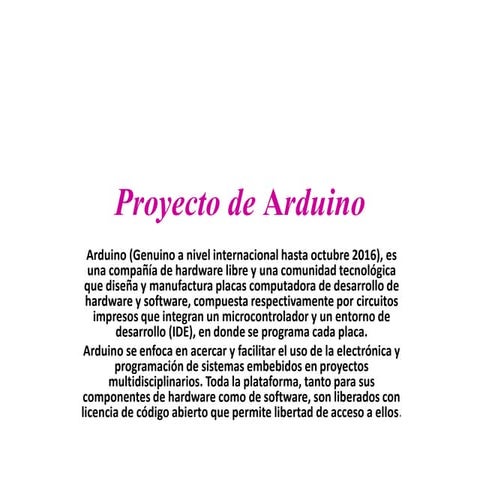 Proyecto de Arduino

Arduino (Genuino a nivel internacional hasta octubre 2016), es una compañía de hardware libre y una comunidad tecnológica que diseña y manufactura placas computadora de desarrollo de hardware y software, compuesta respectivamente por circuitos impresos que integran un microcontrolador y un entorno de desarrollo (IDE), en donde se programa cada placa.

Arduino se enfoca en acercar y facilitar el uso de la electrónica y programación de sistemas embebidos en proyectos multidisciplinarios. Toda la plataforma, tanto para sus componentes de hardware como de software, son liberados con licencia de código abierto que permite libertad de acceso a ellos.